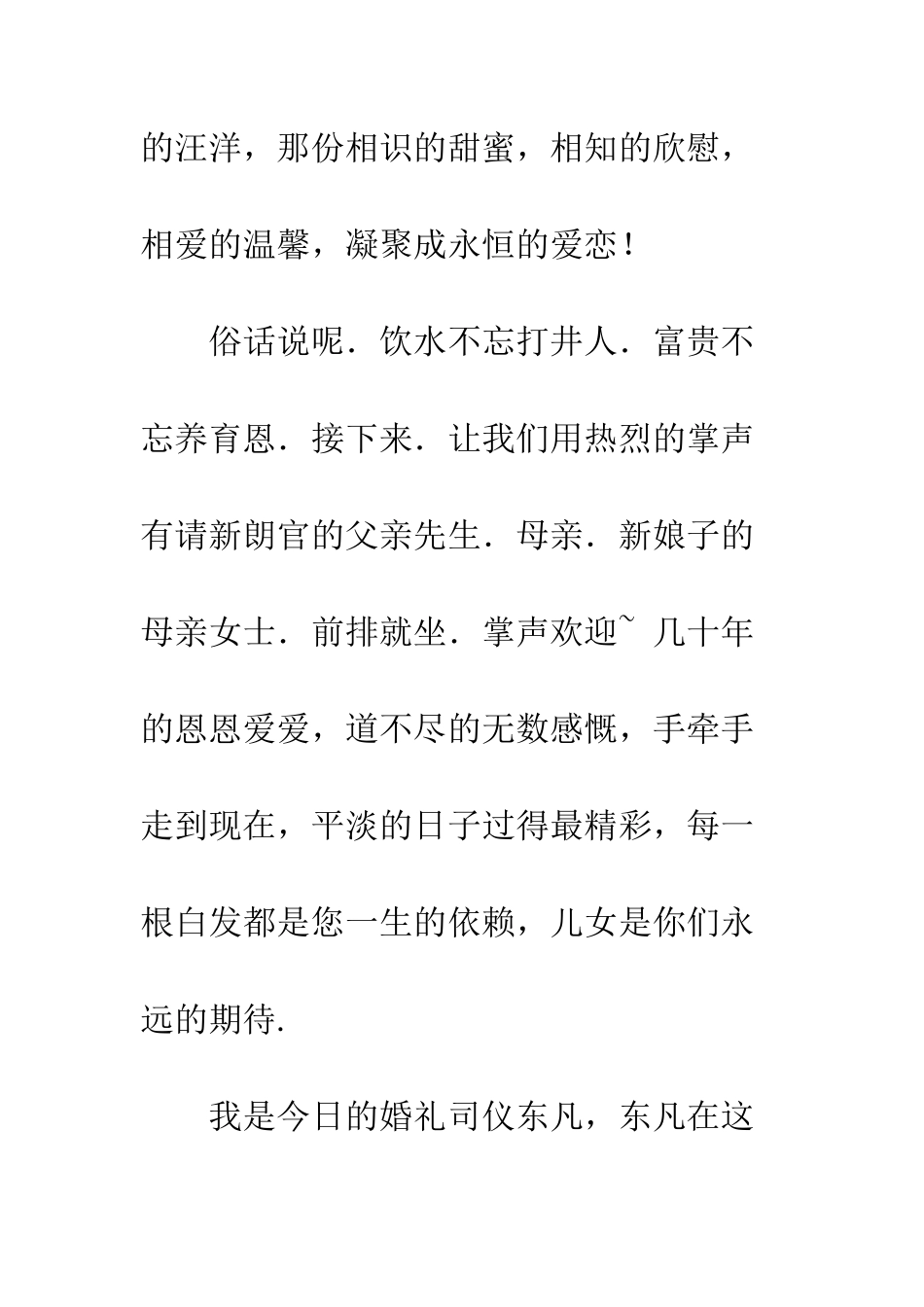 的汪洋，那份相识的甜蜜，相知的欣慰，相爱的温馨，凝聚成永恒的爱恋！

俗话说呢．饮水不忘打井人．富贵不忘养育恩．接下来．让我们用热烈的掌声有请新朗官的父亲先生．母亲．新娘子的母亲女士．前排就坐．掌声欢迎~ 几十年的恩恩爱爱，道不尽的无数感慨，手牵手走到现在，平淡的日子过得最精彩，每一根白发都是您一生的依赖，儿女是你们永远的期待.

我是今日的婚礼司仪东凡，东凡在这